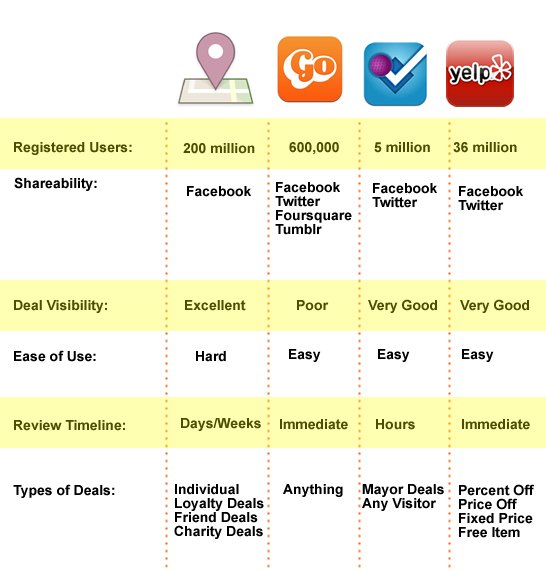 |  |  | Go |  | yelp |
|---|---|---|---|---|
| Registered Users: | 200 million | 600,000 | 5 million | 36 million |
| Shareability: | Facebook | Facebook Twitter Foursquare Tumblr | Facebook Twitter | Facebook Twitter |
| Deal Visibility: | Excellent | Poor | Very Good | Very Good |
| Ease of Use: | Hard | Easy | Easy | Easy |
| Review Timeline: | Days/Weeks | Immediate | Hours | Immediate |
| Types of Deals: | Individual Loyalty Deals Friend Deals Charity Deals | Anything | Mayor Deals Any Visitor | Percent Off Price Off Fixed Price Free Item |